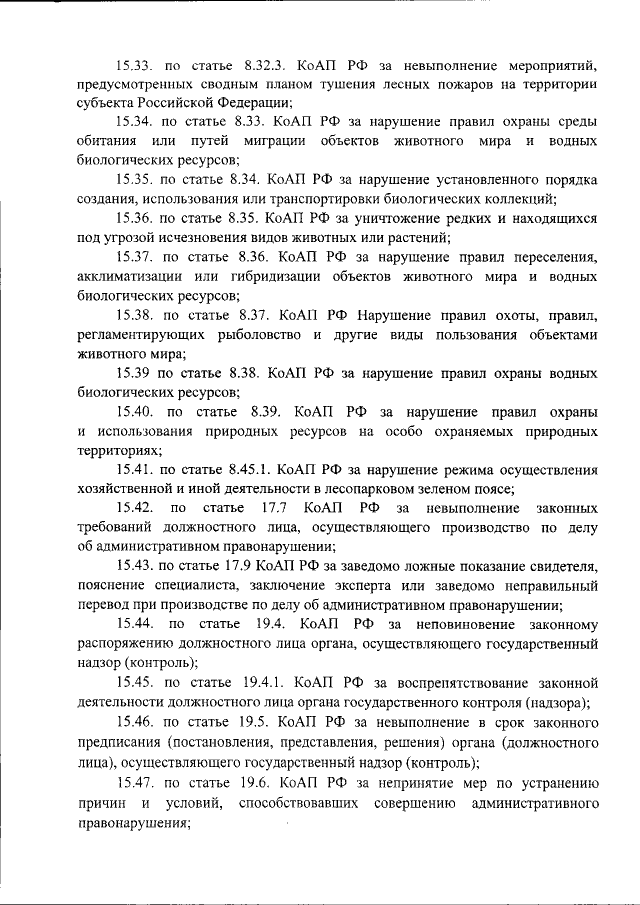 15.33. по статье 8.32.3. КоАП РФ за невыполнение мероприятий, предусмотренных сводным планом тушения лесных пожаров на территории субъекта Российской Федерации;

15.34. по статье 8.33. КоАП РФ за нарушение правил охраны среды обитания или путей миграции объектов животного мира и водных биологических ресурсов;

15.35. по статье 8.34. КоАП РФ за нарушение установленного порядка создания, использования или транспортировки биологических коллекций;

15.36. по статье 8.35. КоАП РФ за уничтожение редких и находящихся под угрозой исчезновения видов животных или растений;

15.37. по статье 8.36. КоАП РФ за нарушение правил переселения, акклиматизации или гибридизации объектов животного мира и водных биологических ресурсов;

15.38. по статье 8.37. КоАП РФ Нарушение правил охоты, правил, регламентирующих рыболовство и другие виды пользования объектами животного мира;

15.39 по статье 8.38. КоАП РФ за нарушение правил охраны водных биологических ресурсов;

15.40. по статье 8.39. КоАП РФ за нарушение правил охраны и использования природных ресурсов на особо охраняемых природных территориях;

15.41. по статье 8.45.1. КоАП РФ за нарушение режима осуществления хозяйственной и иной деятельности в лесопарковом зеленом поясе;

15.42. по статье 17.7 КоАП РФ за невыполнение законных требований должностного лица, осуществляющего производство по делу об административном правонарушении;

15.43. по статье 17.9 КоАП РФ за заведомо ложные показание свидетеля, пояснение специалиста, заключение эксперта или заведомо неправильный перевод при производстве по делу об административном правонарушении;

15.44. по статье 19.4. КоАП РФ за неповиновение законному распоряжению должностного лица органа, осуществляющего государственный надзор (контроль);

15.45. по статье 19.4.1. КоАП РФ за воспрепятствование законной деятельности должностного лица органа государственного контроля (надзора);

15.46. по статье 19.5. КоАП РФ за невыполнение в срок законного предписания (постановления, представления, решения) органа (должностного лица), осуществляющего государственный надзор (контроль);

15.47. по статье 19.6. КоАП РФ за непринятие мер по устранению причин и условий, способствовавших совершению административного правонарушения;